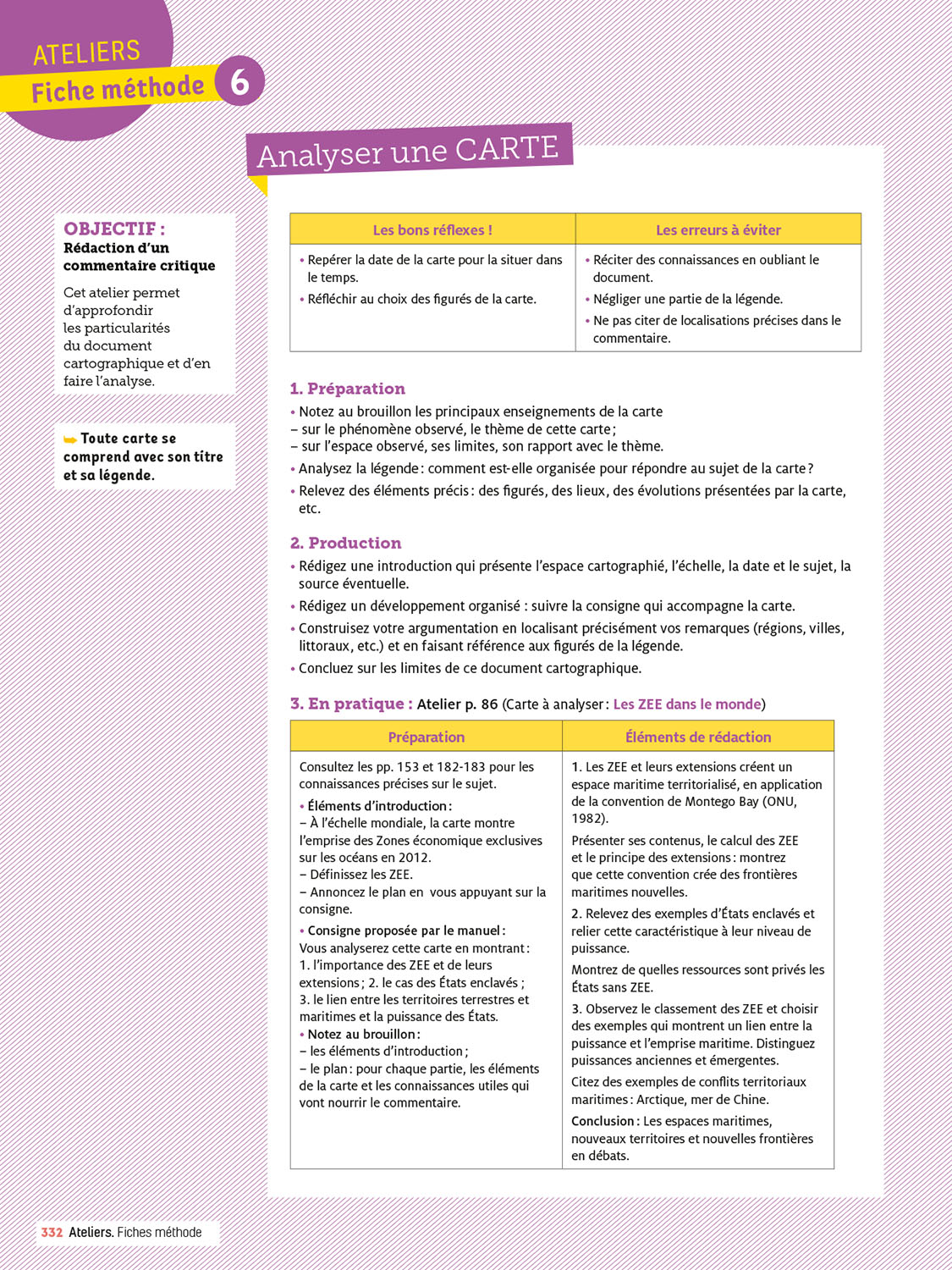 ATELIERS
Fiche méthode 6

Analyser une CARTE

OBJECTIF :
Rédaction d'un commentaire critique

Cet atelier permet d'approfondir les particularités du document cartographique et d'en faire l'analyse.

Toute carte se comprend avec son titre et sa légende.

| Les bons réflexes ! | Les erreurs à éviter |
|---|---|
| • Repérer la date de la carte pour la situer dans le temps. • Réfléchir au choix des figurés de la carte. | • Réciter des connaissances en oubliant le document. • Négliger une partie de la légende. • Ne pas citer de localisations précises dans le commentaire. |

1. Préparation
• Notez au brouillon les principaux enseignements de la carte
– sur le phénomène observé, le thème de cette carte ;
– sur l'espace observé, ses limites, son rapport avec le thème.
• Analysez la légende : comment est-elle organisée pour répondre au sujet de la carte ?
• Relevez des éléments précis : des figurés, des lieux, des évolutions présentées par la carte, etc.

2. Production
• Rédigez une introduction qui présente l'espace cartographié, l'échelle, la date et le sujet, la source éventuelle.
• Rédigez un développement organisé : suivre la consigne qui accompagne la carte.
• Construisez votre argumentation en localisant précisément vos remarques (régions, villes, littoraux, etc.) et en faisant référence aux figurés de la légende.
• Concluez sur les limites de ce document cartographique.

3. En pratique : Atelier p. 86 (Carte à analyser : Les ZEE dans le monde)

| Préparation | Éléments de rédaction |
|---|---|
| Consultez les pp. 153 et 182-183 pour les connaissances précises sur le sujet. • Éléments d'introduction : – À l'échelle mondiale, la carte montre l'emprise des Zones économique exclusives sur les océans en 2012. – Définissez les ZEE. – Annoncez le plan en vous appuyant sur la consigne. • Consigne proposée par le manuel : Vous analyserez cette carte en montrant : 1. l'importance des ZEE et de leurs extensions ; 2. le cas des États enclavés ; 3. le lien entre les territoires terrestres et maritimes et la puissance des États. • Notez au brouillon : – les éléments d'introduction ; – le plan : pour chaque partie, les éléments de la carte et les connaissances utiles qui vont nourrir le commentaire. | 1. Les ZEE et leurs extensions créent un espace maritime territorialisé, en application de la convention de Montego Bay (ONU, 1982). Présenter ses contenus, le calcul des ZEE et le principe des extensions : montrez que cette convention crée des frontières maritimes nouvelles. 2. Relevez des exemples d'États enclavés et relier cette caractéristique à leur niveau de puissance. Montrez de quelles ressources sont privés les États sans ZEE. 3. Observez le classement des ZEE et choisir des exemples qui montrent un lien entre la puissance et l'emprise maritime. Distinguez puissances anciennes et émergentes. Citez des exemples de conflits territoriaux maritimes : Arctique, mer de Chine. Conclusion : Les espaces maritimes, nouveaux territoires et nouvelles frontières en débats. |

332 Ateliers. Fiches méthode